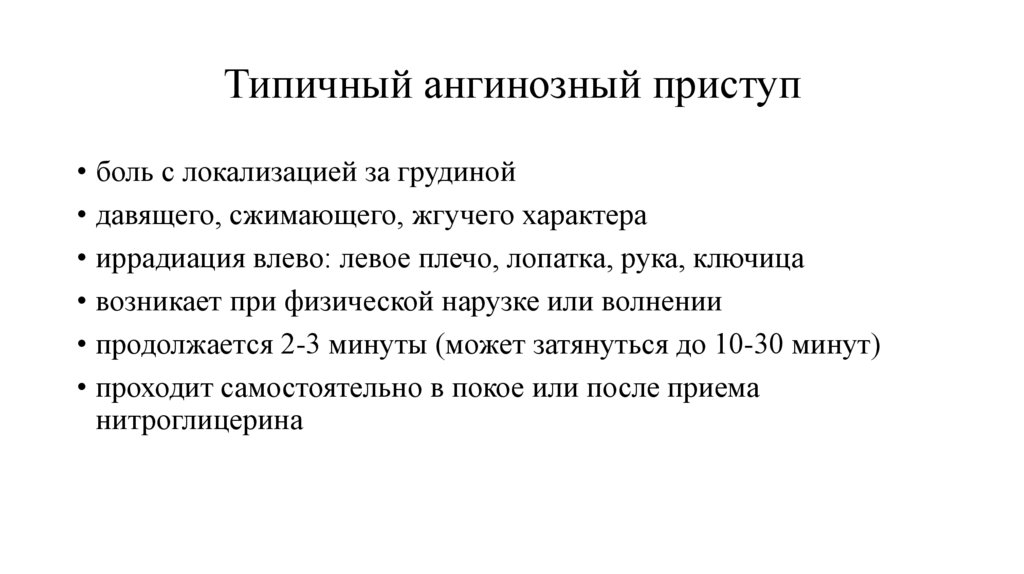 Типичный ангинозный приступ

• боль с локализацией за грудиной
• давящего, сжимающего, жгучего характера
• иррадиация влево: левое плечо, лопатка, рука, ключица
• возникает при физической нарузке или волнении
• продолжается 2-3 минуты (может затянуться до 10-30 минут)
• проходит самостоятельно в покое или после приема нитроглицерина